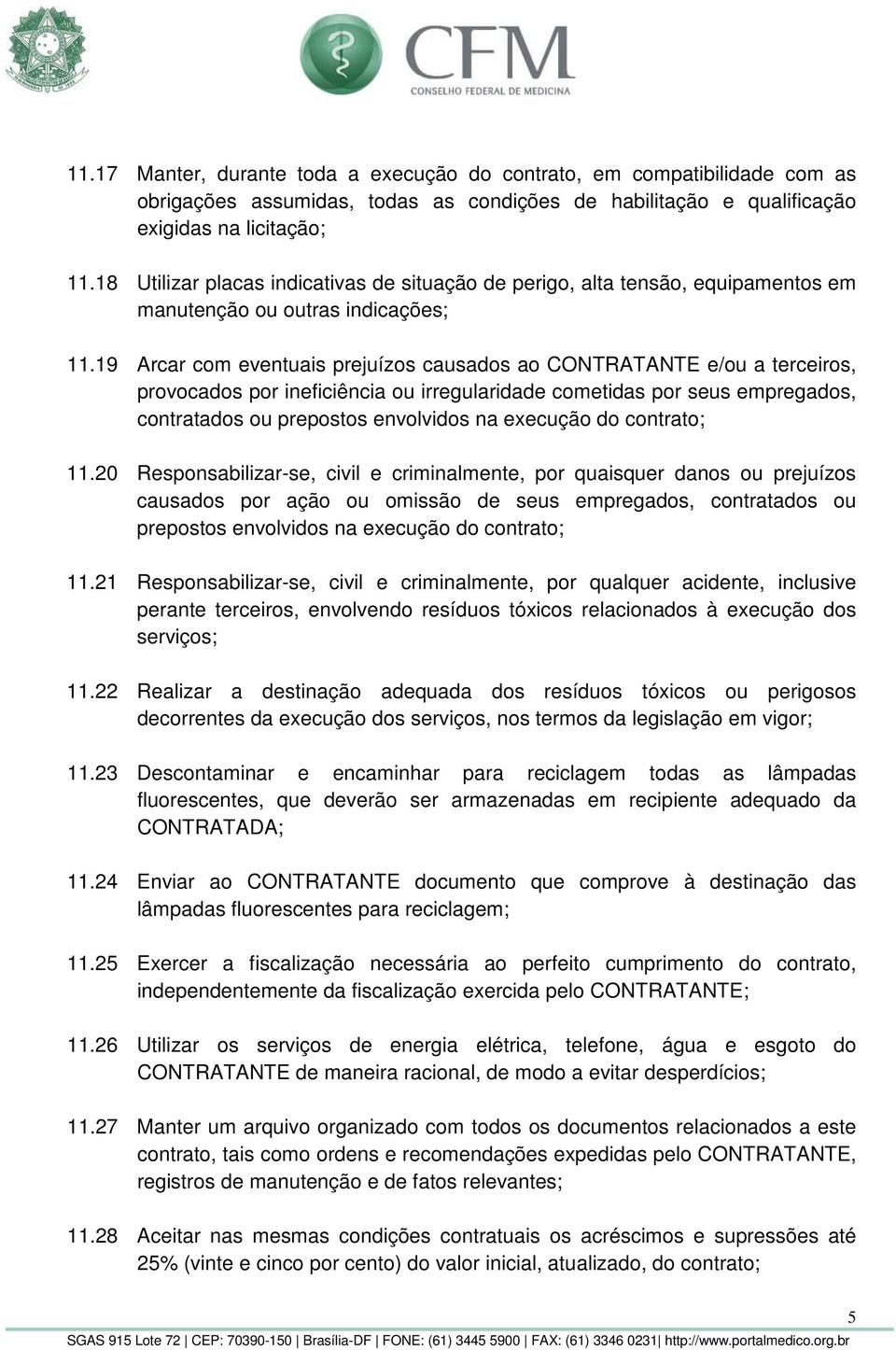 CFM
CONSELHO FEDERAL DE MEDICINA

11.17 Manter, durante toda a execução do contrato, em compatibilidade com as obrigações assumidas, todas as condições de habilitação e qualificação exigidas na licitação;

11.18 Utilizar placas indicativas de situação de perigo, alta tensão, equipamentos em manutenção ou outras indicações;

11.19 Arcar com eventuais prejuízos causados ao CONTRATANTE e/ou a terceiros, provocados por ineficiência ou irregularidade cometidas por seus empregados, contratados ou prepostos envolvidos na execução do contrato;

11.20 Responsabilizar-se, civil e criminalmente, por quaisquer danos ou prejuízos causados por ação ou omissão de seus empregados, contratados ou prepostos envolvidos na execução do contrato;

11.21 Responsabilizar-se, civil e criminalmente, por qualquer acidente, inclusive perante terceiros, envolvendo resíduos tóxicos relacionados à execução dos serviços;

11.22 Realizar a destinação adequada dos resíduos tóxicos ou perigosos decorrentes da execução dos serviços, nos termos da legislação em vigor;

11.23 Descontaminar e encaminhar para reciclagem todas as lâmpadas fluorescentes, que deverão ser armazenadas em recipiente adequado da CONTRATADA;

11.24 Enviar ao CONTRATANTE documento que comprove à destinação das lâmpadas fluorescentes para reciclagem;

11.25 Exercer a fiscalização necessária ao perfeito cumprimento do contrato, independentemente da fiscalização exercida pelo CONTRATANTE;

11.26 Utilizar os serviços de energia elétrica, telefone, água e esgoto do CONTRATANTE de maneira racional, de modo a evitar desperdícios;

11.27 Manter um arquivo organizado com todos os documentos relacionados a este contrato, tais como ordens e recomendações expedidas pelo CONTRATANTE, registros de manutenção e de fatos relevantes;

11.28 Aceitar nas mesmas condições contratuais os acréscimos e supressões até 25% (vinte e cinco por cento) do valor inicial, atualizado, do contrato;

5

SGAS 915 Lote 72 | CEP: 70390-150 | Brasília-DF | FONE: (61) 3445 5900 | FAX: (61) 3346 0231| http://www.portalmedico.org.br